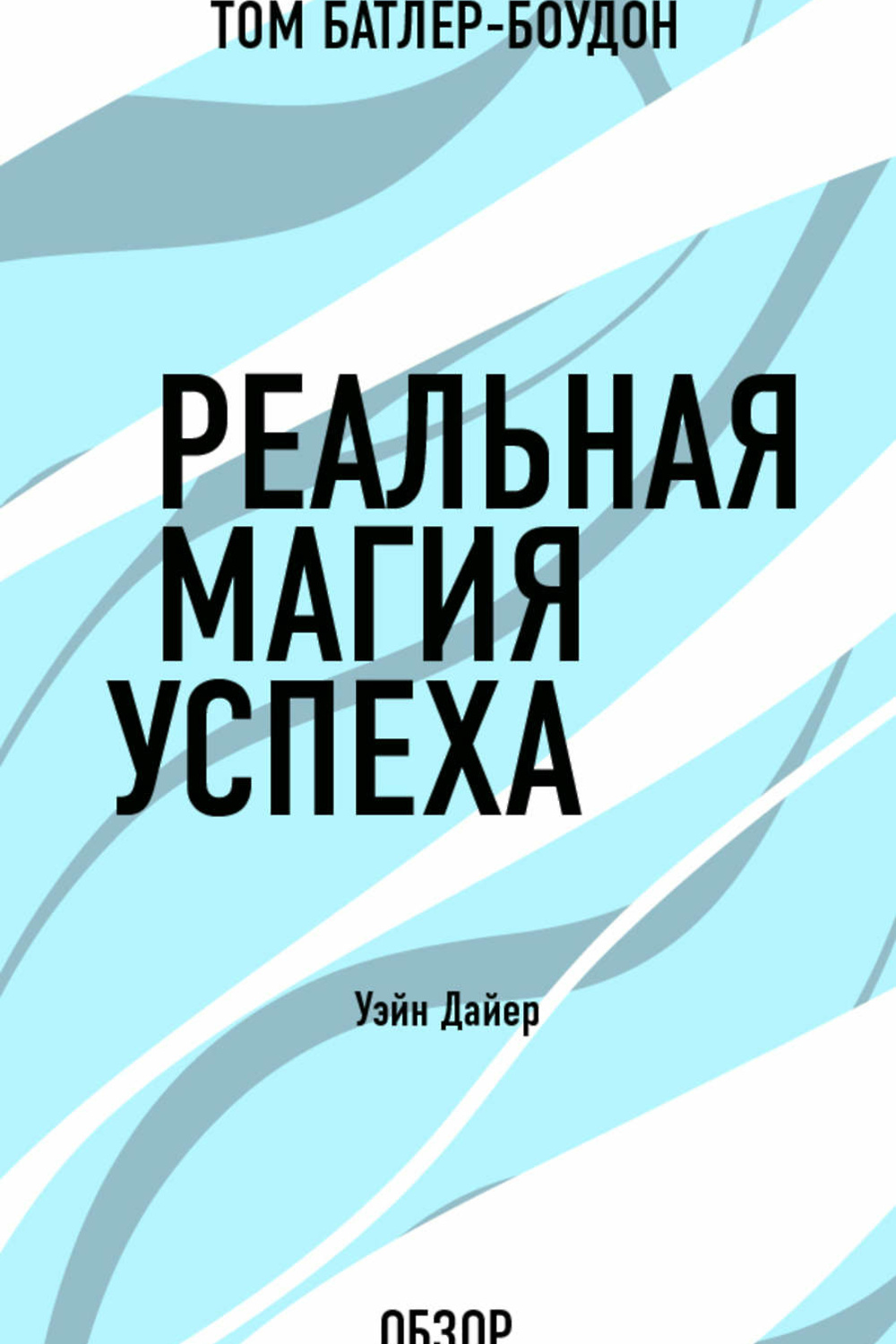 ТОМ БАТЛЕР-БОУДОН

РЕАЛЬНАЯ МАГИЯ УСПЕХА

Уэйн Дайер

ОБЗОР